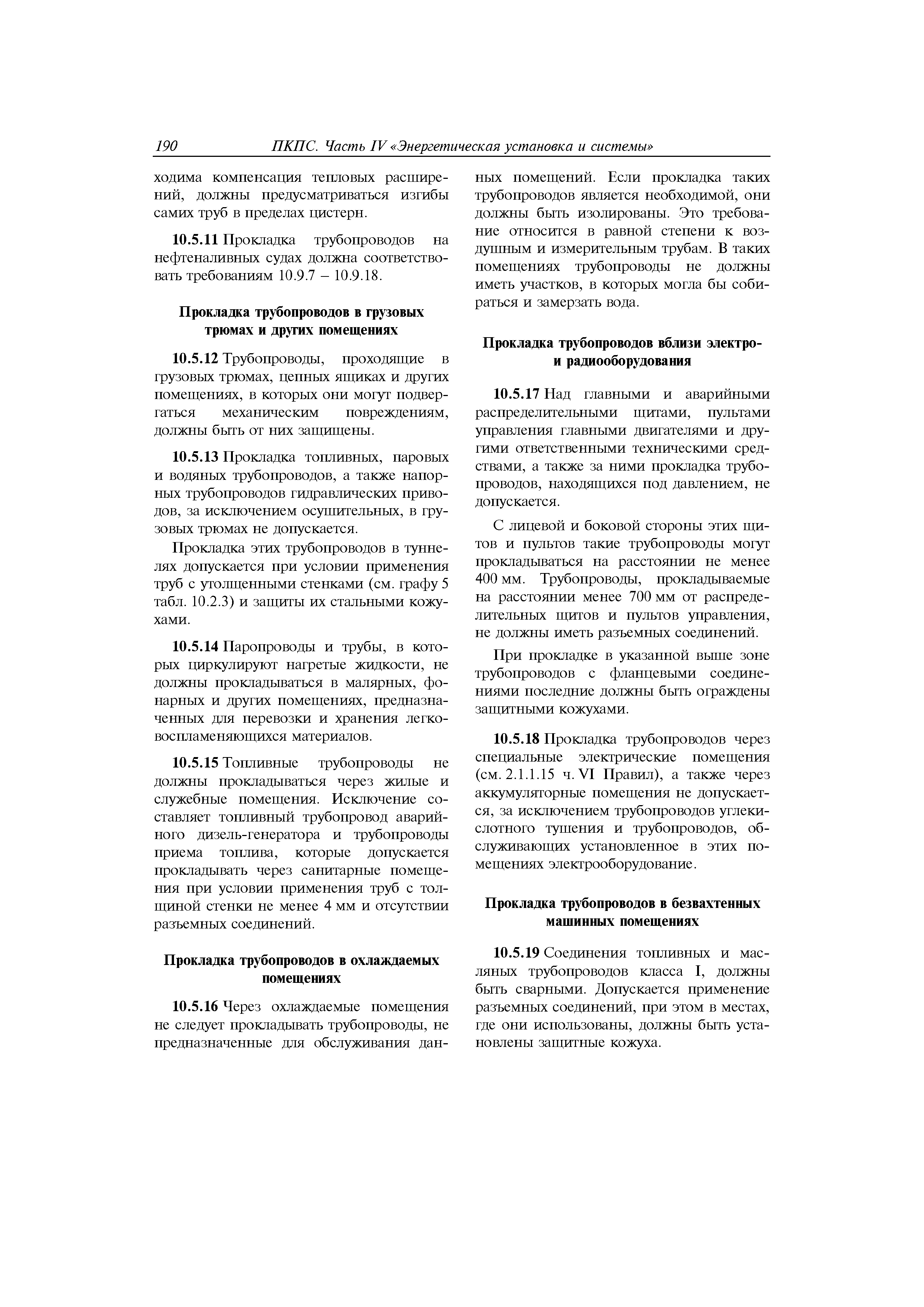 190 ПКПС. Часть IV «Энергетическая установка и системы»

ходима компенсация тепловых расширений, должны предусматриваться изгибы самих труб в пределах цистерн.

10.5.11 Прокладка трубопроводов на нефтеналивных судах должна соответствовать требованиям 10.9.7 – 10.9.18.

Прокладка трубопроводов в грузовых трюмах и других помещениях

10.5.12 Трубопроводы, проходящие в грузовых трюмах, цепных ящиках и других помещениях, в которых они могут подвергаться механическим повреждениям, должны быть от них защищены.

10.5.13 Прокладка топливных, паровых и водяных трубопроводов, а также напорных трубопроводов гидравлических приводов, за исключением осушительных, в грузовых трюмах не допускается.

Прокладка этих трубопроводов в туннелях допускается при условии применения труб с утолщенными стенками (см. графу 5 табл. 10.2.3) и защиты их стальными кожухами.

10.5.14 Паропроводы и трубы, в которых циркулируют нагретые жидкости, не должны прокладываться в малярных, фонарных и других помещениях, предназначенных для перевозки и хранения легковоспламеняющихся материалов.

10.5.15 Топливные трубопроводы не должны прокладываться через жилые и служебные помещения. Исключение составляет топливный трубопровод аварийного дизель-генератора и трубопроводы приема топлива, которые допускается прокладывать через санитарные помещения при условии применения труб с толщиной стенки не менее 4 мм и отсутствии разъемных соединений.

Прокладка трубопроводов в охлаждаемых помещениях

10.5.16 Через охлаждаемые помещения не следует прокладывать трубопроводы, не предназначенные для обслуживания данных помещений. Если прокладка таких трубопроводов является необходимой, они должны быть изолированы. Это требование относится в равной степени к воздушным и измерительным трубам. В таких помещениях трубопроводы не должны иметь участков, в которых могла бы собираться и замерзать вода.

Прокладка трубопроводов вблизи электро- и радиооборудования

10.5.17 Над главными и аварийными распределительными щитами, пультами управления главными двигателями и другими ответственными техническими средствами, а также за ними прокладка трубопроводов, находящихся под давлением, не допускается.

С лицевой и боковой стороны этих щитов и пультов такие трубопроводы могут прокладываться на расстоянии не менее 400 мм. Трубопроводы, прокладываемые на расстоянии менее 700 мм от распределительных щитов и пультов управления, не должны иметь разъемных соединений.

При прокладке в указанной выше зоне трубопроводов с фланцевыми соединениями последние должны быть ограждены защитными кожухами.

10.5.18 Прокладка трубопроводов через специальные электрические помещения (см. 2.1.1.15 ч. VI Правил), а также через аккумуляторные помещения не допускается, за исключением трубопроводов углекислотного тушения и трубопроводов, обслуживающих установленное в этих помещениях электрооборудование.

Прокладка трубопроводов в безвахтенных машинных помещениях

10.5.19 Соединения топливных и масляных трубопроводов класса I, должны быть сварными. Допускается применение разъемных соединений, при этом в местах, где они использованы, должны быть установлены защитные кожуха.